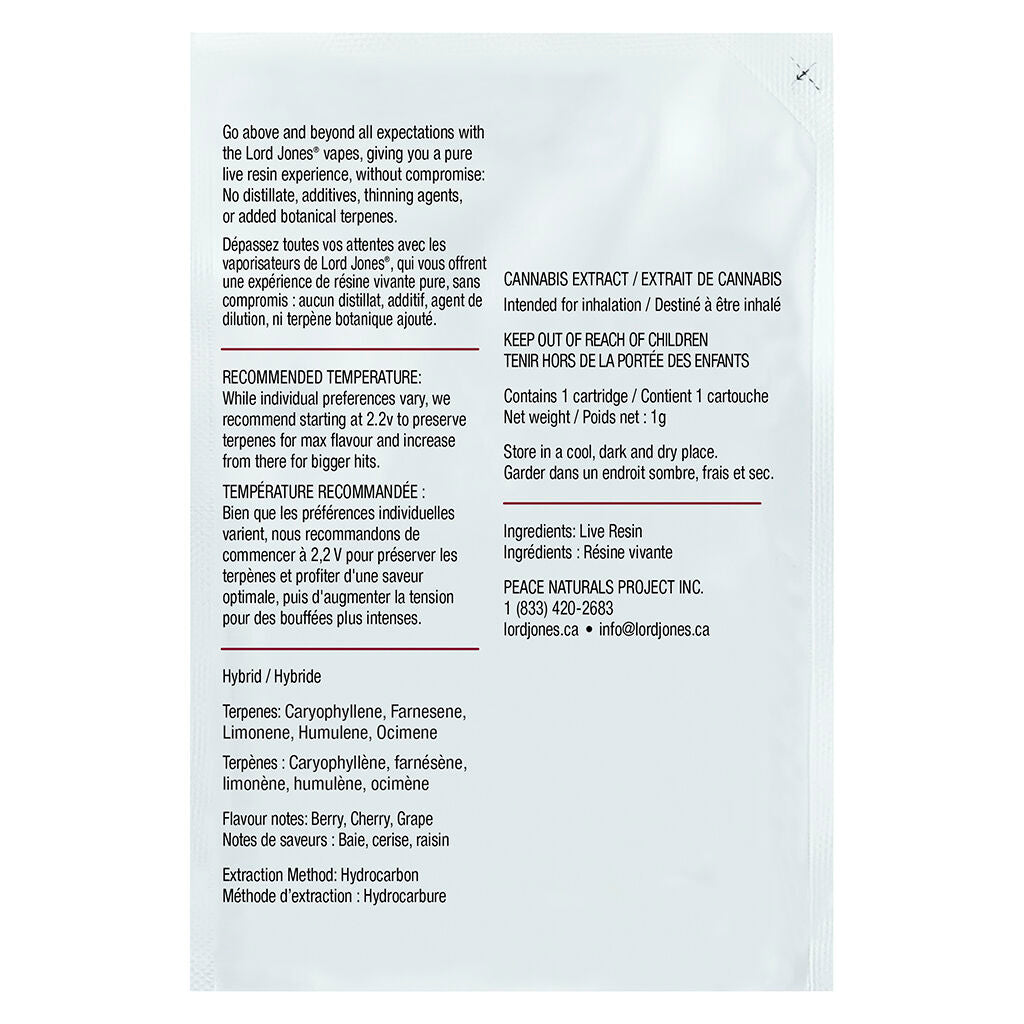 Go above and beyond all expectations with the Lord Jones® vapes, giving you a pure live resin experience, without compromise: No distillate, additives, thinning agents, or added botanical terpenes.

Dépassez toutes vos attentes avec les vaporisateurs de Lord Jones®, qui vous offrent une expérience de résine vivante pure, sans compromis : aucun distillat, additif, agent de dilution, ni terpène botanique ajouté.

RECOMMENDED TEMPERATURE:
While individual preferences vary, we recommend starting at 2.2v to preserve terpenes for max flavour and increase from there for bigger hits.

TEMPÉRATURE RECOMMANDÉE :
Bien que les préférences individuelles varient, nous recommandons de commencer à 2,2 V pour préserver les terpènes et profiter d'une saveur optimale, puis d'augmenter la tension pour des bouffées plus intenses.

Hybrid / Hybride

Terpenes: Caryophyllene, Farnesene, Limonene, Humulene, Ocimene

Terpènes : Caryophyllène, farnésène, limonène, humulène, ocimène

Flavour notes: Berry, Cherry, Grape
Notes de saveurs : Baie, cerise, raisin

Extraction Method: Hydrocarbon
Méthode d'extraction : Hydrocarbure

CANNABIS EXTRACT / EXTRAIT DE CANNABIS
Intended for inhalation / Destiné à être inhalé

KEEP OUT OF REACH OF CHILDREN
TENIR HORS DE LA PORTÉE DES ENFANTS

Contains 1 cartridge / Contient 1 cartouche
Net weight / Poids net : 1g

Store in a cool, dark and dry place.
Garder dans un endroit sombre, frais et sec.

Ingredients: Live Resin
Ingrédients : Résine vivante

PEACE NATURALS PROJECT INC.
1 (833) 420-2683
lordjones.ca • info@lordjones.ca